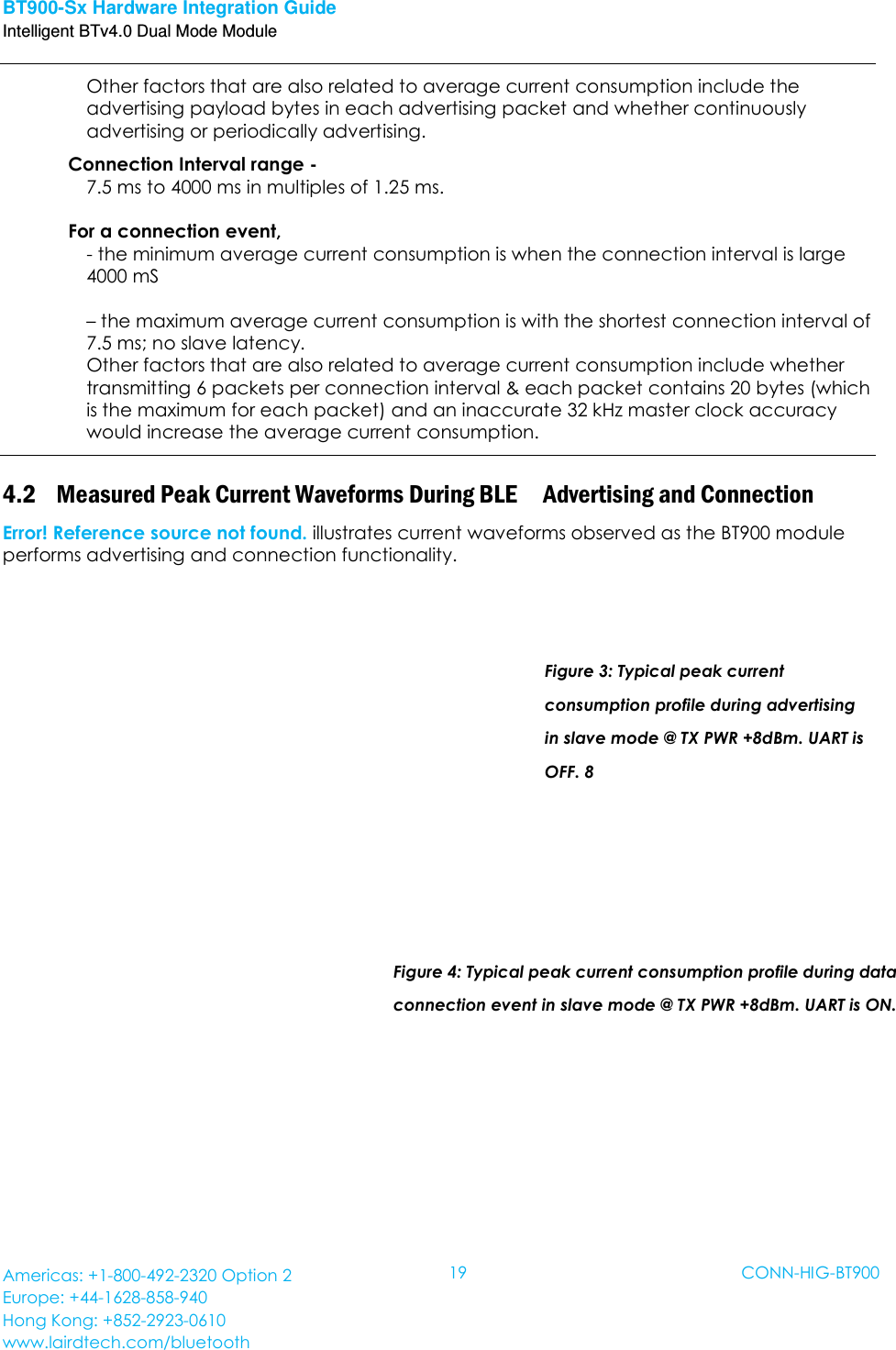 BT900-Sx Hardware Integration Guide
Intelligent BTv4.0 Dual Mode Module

Other factors that are also related to average current consumption include the advertising payload bytes in each advertising packet and whether continuously advertising or periodically advertising.

Connection Interval range -
7.5 ms to 4000 ms in multiples of 1.25 ms.

For a connection event,
- the minimum average current consumption is when the connection interval is large 4000 mS

– the maximum average current consumption is with the shortest connection interval of 7.5 ms; no slave latency.
Other factors that are also related to average current consumption include whether transmitting 6 packets per connection interval & each packet contains 20 bytes (which is the maximum for each packet) and an inaccurate 32 kHz master clock accuracy would increase the average current consumption.

4.2 Measured Peak Current Waveforms During BLE Advertising and Connection

Error! Reference source not found. illustrates current waveforms observed as the BT900 module performs advertising and connection functionality.

Figure 3: Typical peak current consumption profile during advertising in slave mode @ TX PWR +8dBm. UART is OFF. 8

Figure 4: Typical peak current consumption profile during data connection event in slave mode @ TX PWR +8dBm. UART is ON.

Americas: +1-800-492-2320 Option 2
Europe: +44-1628-858-940
Hong Kong: +852-2923-0610
www.lairdtech.com/bluetooth

19

CONN-HIG-BT900